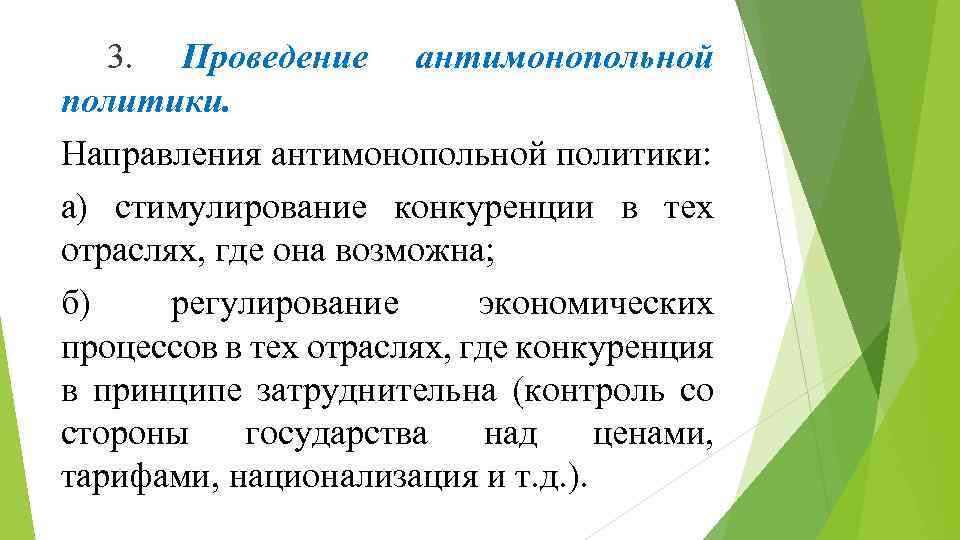 3. Проведение антимонопольной политики.

Направления антимонопольной политики:

а) стимулирование конкуренции в тех отраслях, где она возможна;

б) регулирование экономических процессов в тех отраслях, где конкуренция в принципе затруднительна (контроль со стороны государства над ценами, тарифами, национализация и т.д.).